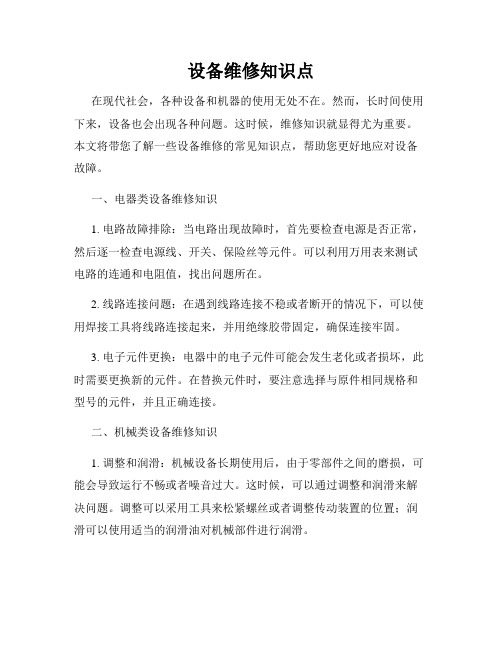 设备维修知识点

在现代社会，各种设备和机器的使用无处不在。然而，长时间使用下来，设备也会出现各种问题。这时候，维修知识就显得尤为重要。本文将带您了解一些设备维修的常见知识点，帮助您更好地应对设备故障。

一、电器类设备维修知识

1. 电路故障排除：当电路出现故障时，首先要检查电源是否正常，然后逐一检查电源线、开关、保险丝等元件。可以利用万用表来测试电路的连通和电阻值，找出问题所在。

2. 线路连接问题：在遇到线路连接不稳或者断开的情况下，可以使用焊接工具将线路连接起来，并用绝缘胶带固定，确保连接牢固。

3. 电子元件更换：电器中的电子元件可能会发生老化或者损坏，此时需要更换新的元件。在替换元件时，要注意选择与原件相同规格和型号的元件，并且正确连接。

二、机械类设备维修知识

1. 调整和润滑：机械设备长期使用后，由于零部件之间的磨损，可能会导致运行不畅或者噪音过大。这时候，可以通过调整和润滑来解决问题。调整可以采用工具来松紧螺丝或者调整传动装置的位置；润滑可以使用适当的润滑油对机械部件进行润滑。